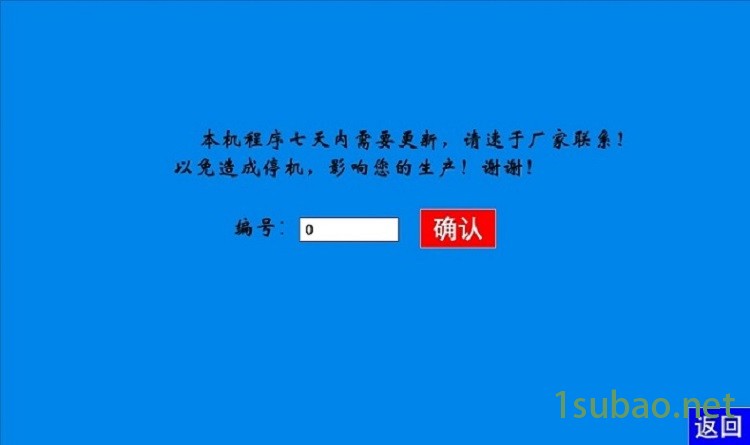 本机程序七天内需要更新，请速于厂家联系！以免造成停机，影响您的生产！谢谢！

编号： 0 确认

1subao.net

返回